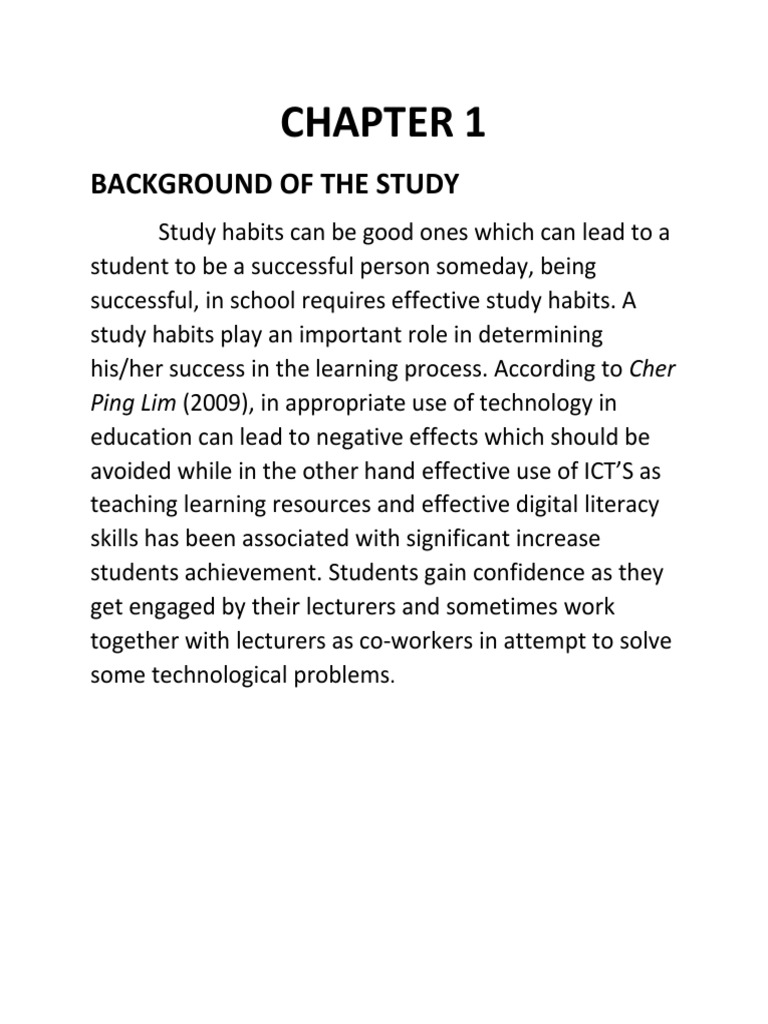 CHAPTER 1

BACKGROUND OF THE STUDY

Study habits can be good ones which can lead to a student to be a successful person someday, being successful, in school requires effective study habits. A study habits play an important role in determining his/her success in the learning process. According to Cher Ping Lim (2009), in appropriate use of technology in education can lead to negative effects which should be avoided while in the other hand effective use of ICT'S as teaching learning resources and effective digital literacy skills has been associated with significant increase students achievement. Students gain confidence as they get engaged by their lecturers and sometimes work together with lecturers as co-workers in attempt to solve some technological problems.